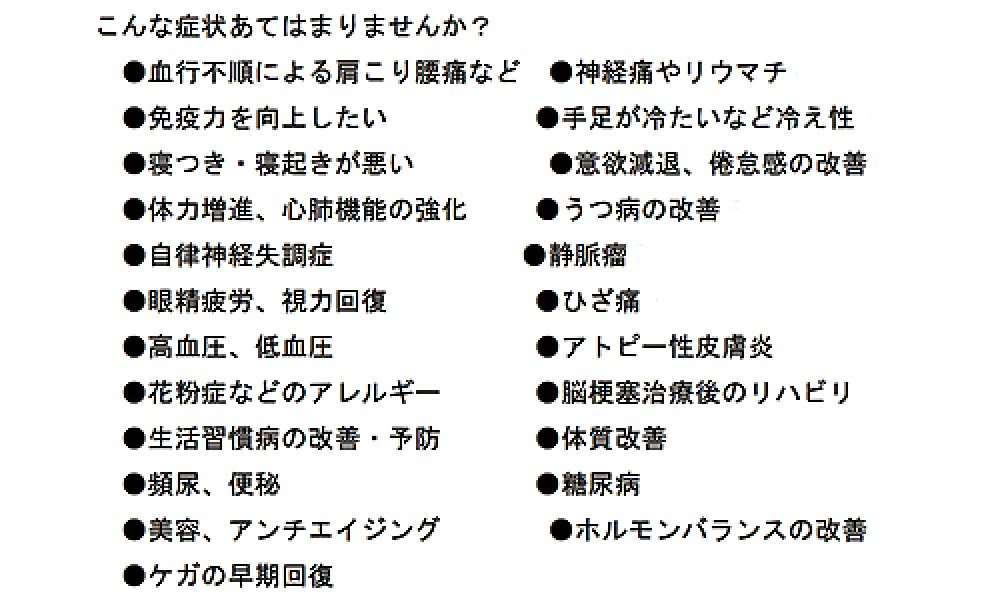 こんな症状あてはまりませんか？

●血行不順による肩こり腰痛など
●免疫力を向上したい
●寝つき・寝起きが悪い
●体力増進、心肺機能の強化
●自律神経失調症
●眼精疲労、視力回復
●高血圧、低血圧
●花粉症などのアレルギー
●生活習慣病の改善・予防
●頻尿、便秘
●美容、アンチエイジング
●ケガの早期回復

●神経痛やリウマチ
●手足が冷たいなど冷え性
●意欲減退、倦怠感の改善
●うつ病の改善
●静脈瘤
●ひざ痛
●アトピー性皮膚炎
●脳梗塞治療後のリハビリ
●体質改善
●糖尿病
●ホルモンバランスの改善